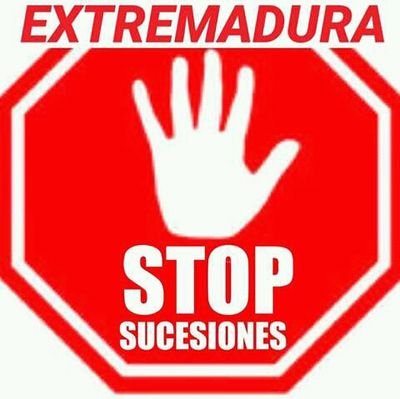 EXTREMADURA

STOP
SUCESIONES